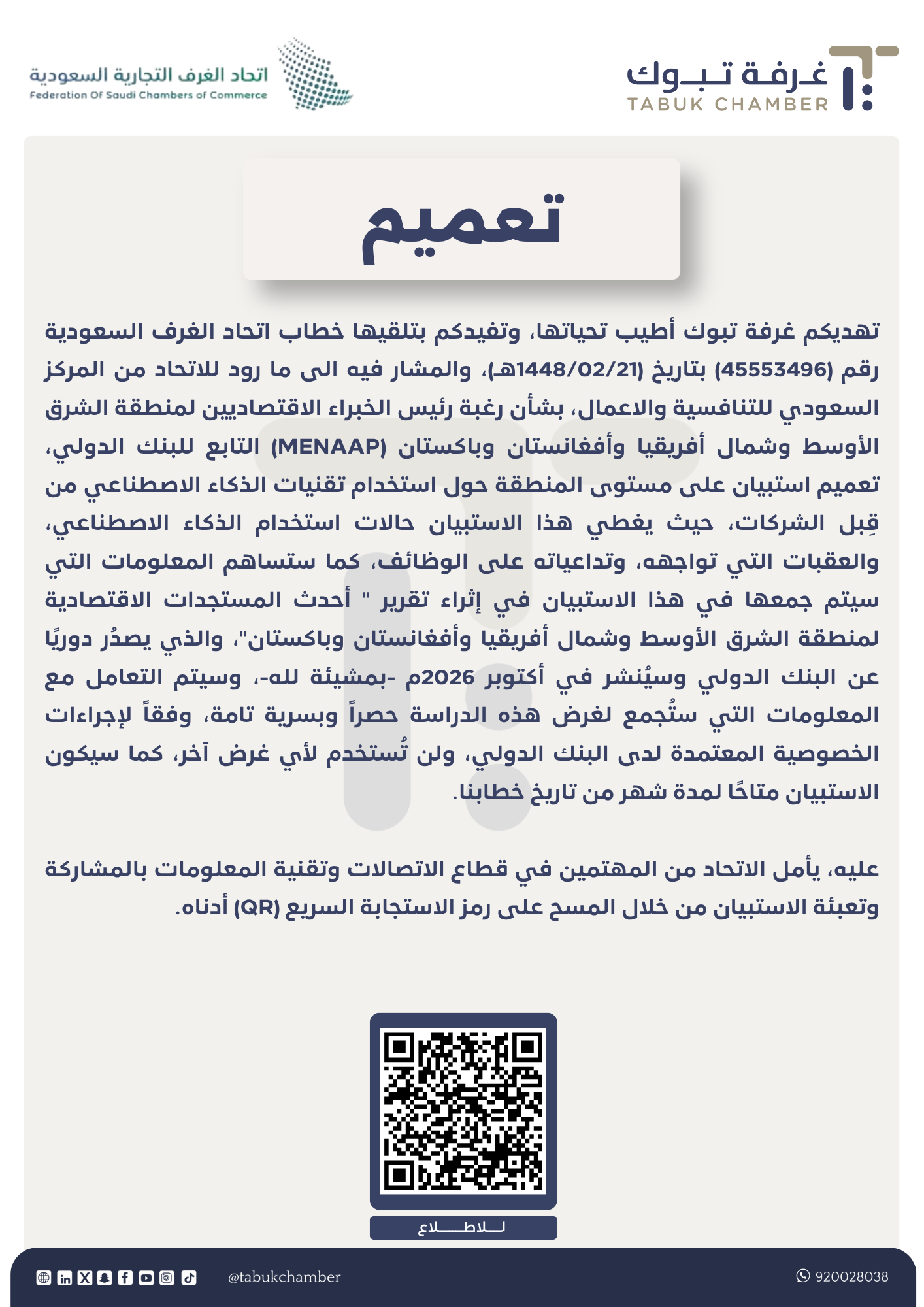 غرفة تبوك
TABUK CHAMBER

اتحاد الغرف التجارية السعودية
Federation Of Saudi Chambers of Commerce

تعميم

تهديكم غرفة تبوك أطيب تحياتها، وتفيدكم بتلقيها خطاب اتحاد الغرف السعودية رقم (45553496) بتاريخ (1448/02/21هـ)، والمشار فيه الى ما رود للاتحاد من المركز السعودي للتنافسية والاعمال، بشأن رغبة رئيس الخبراء الاقتصاديين لمنطقة الشرق الأوسط وشمال أفريقيا وأفغانستان وباكستان (MENAAP) التابع للبنك الدولي، تعميم استبيان على مستوى المنطقة حول استخدام تقنيات الذكاء الاصطناعي من قِبل الشركات، حيث يغطي هذا الاستبيان حالات استخدام الذكاء الاصطناعي، والعقبات التي تواجهه، وتداعياته على الوظائف، كما ستساهم المعلومات التي سيتم جمعها في هذا الاستبيان في إثراء تقرير " أحدث المستجدات الاقتصادية لمنطقة الشرق الأوسط وشمال أفريقيا وأفغانستان وباكستان"، والذي يصدُر دوريًا عن البنك الدولي وسيُنشر في أكتوبر 2026م -بمشيئة لله-، وسيتم التعامل مع المعلومات التي ستُجمع لغرض هذه الدراسة حصراً وبسرية تامة، وفقاً لإجراءات الخصوصية المعتمدة لدى البنك الدولي، ولن تُستخدم لأي غرض آخر، كما سيكون الاستبيان متاحًا لمدة شهر من تاريخ خطابنا.

عليه، يأمل الاتحاد من المهتمين في قطاع الاتصالات وتقنية المعلومات بالمشاركة وتعبئة الاستبيان من خلال المسح على رمز الاستجابة السريع (QR) أدناه.

للاطلاع

@tabukchamber
920028038